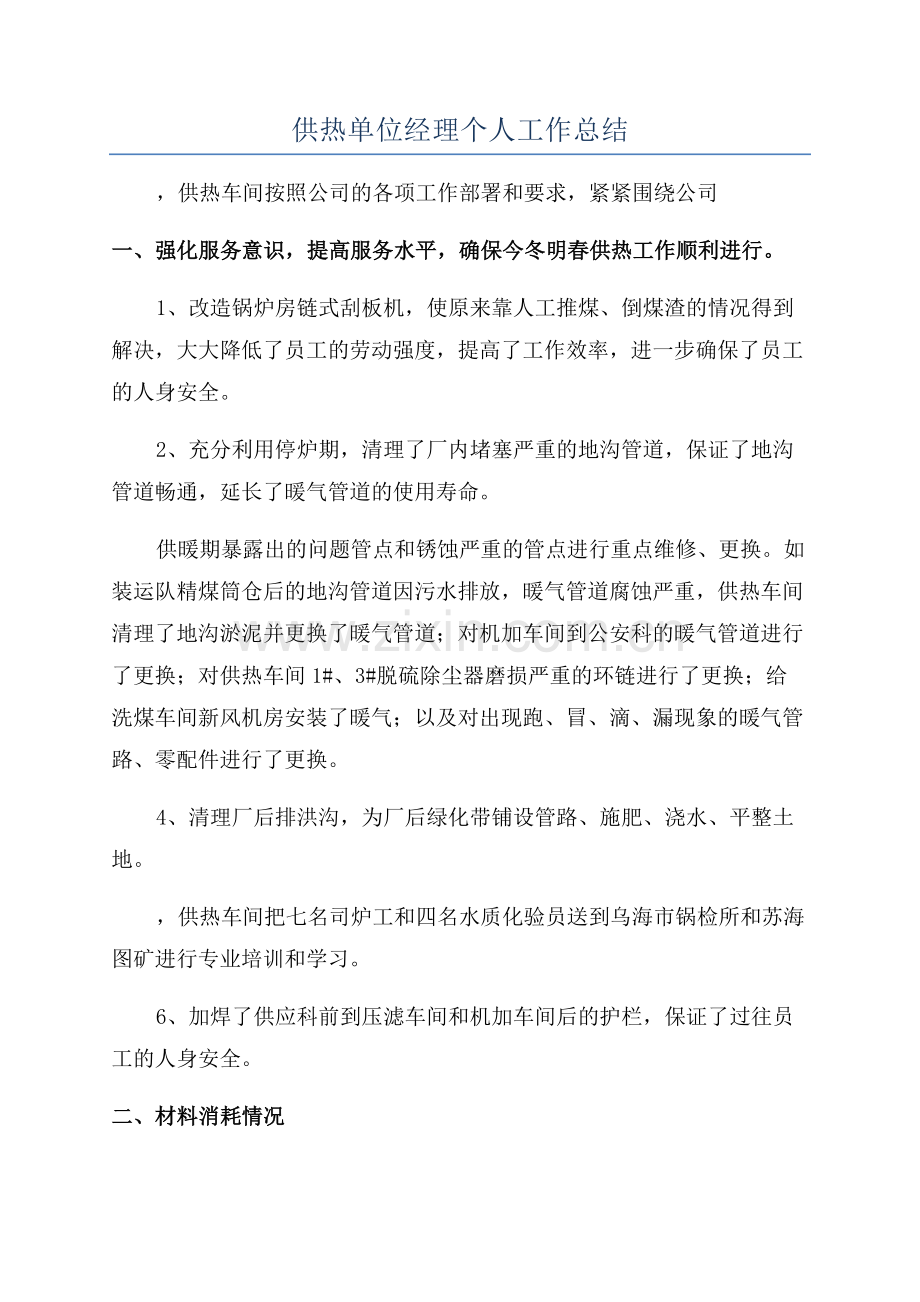 供热单位经理个人工作总结

，供热车间按照公司的各项工作部署和要求，紧紧围绕公司

一、强化服务意识，提高服务水平，确保今冬明春供热工作顺利进行。

1、改造锅炉房链式刮板机，使原来靠人工推煤、倒煤渣的情况得到解决，大大降低了员工的劳动强度，提高了工作效率，进一步确保了员工的人身安全。

2、充分利用停炉期，清理了厂内堵塞严重的地沟管道，保证了地沟管道畅通，延长了暖气管道的使用寿命。

供暖期暴露出的问题管点和锈蚀严重的管点进行重点维修、更换。如装运队精煤筒仓后的地沟管道因污水排放，暖气管道腐蚀严重，供热车间清理了地沟淤泥并更换了暖气管道；对机加车间到公安科的暖气管道进行了更换；对供热车间1#、3#脱硫除尘器磨损严重的环链进行了更换；给洗煤车间新风机房安装了暖气；以及对出现跑、冒、滴、漏现象的暖气管路、零配件进行了更换。

4、清理厂后排洪沟，为厂后绿化带铺设管路、施肥、浇水、平整土地。

，供热车间把七名司炉工和四名水质化验员送到乌海市锅检所和苏海图矿进行专业培训和学习。

6、加焊了供应科前到压滤车间和机加车间后的护栏，保证了过往员工的人身安全。

二、材料消耗情况

www.zixin.com.cn